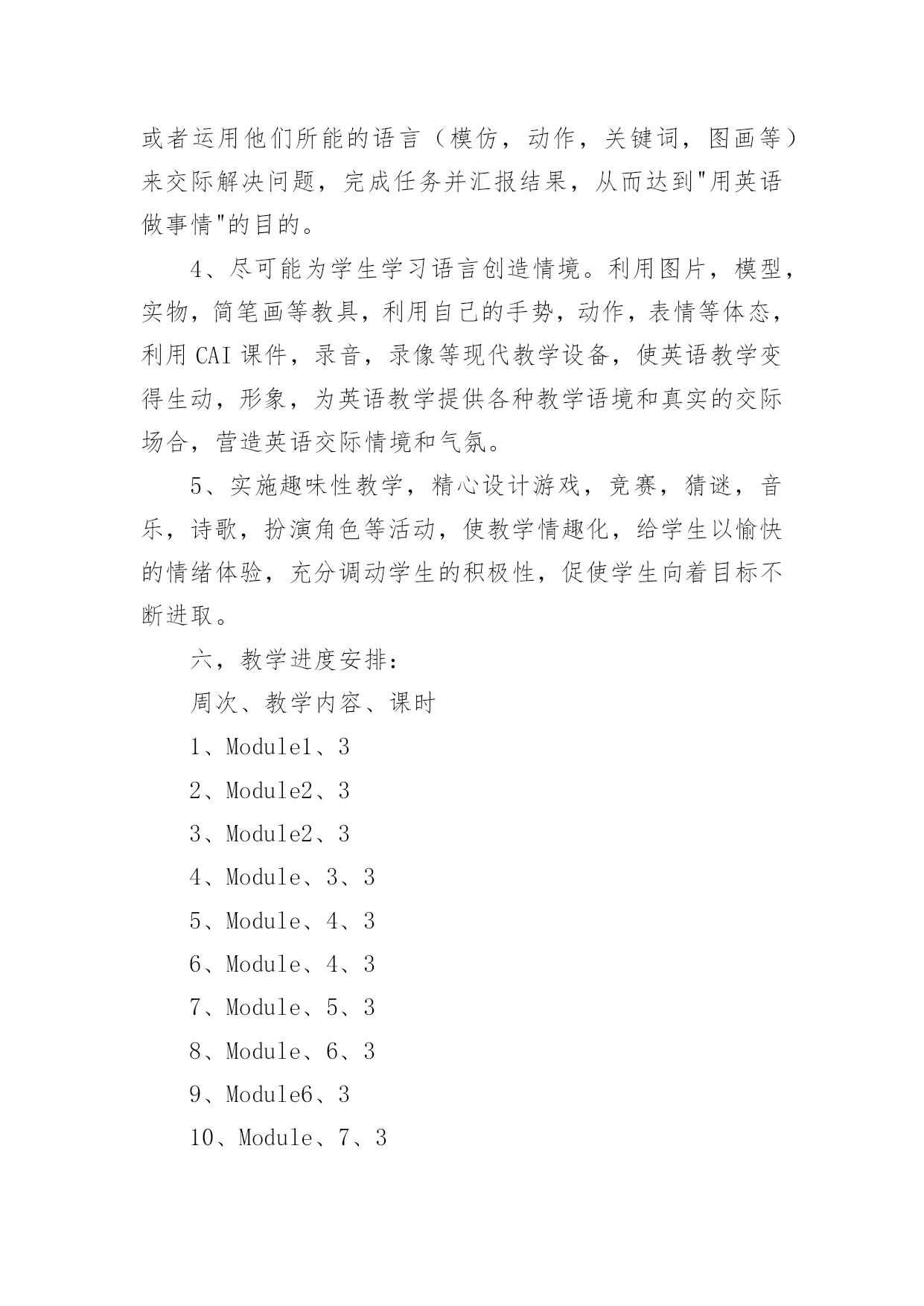 或者运用他们所能的语言（模仿，动作，关键词，图画等）来交际解决问题，完成任务并汇报结果，从而达到"用英语做事情"的目的。

4、尽可能为学生学习语言创造情境。利用图片，模型，实物，简笔画等教具，利用自己的手势，动作，表情等体态，利用 CAI 课件，录音，录像等现代教学设备，使英语教学变得生动，形象，为英语教学提供各种教学语境和真实的交际场合，营造英语交际情境和气氛。

5、实施趣味性教学，精心设计游戏，竞赛，猜谜，音乐，诗歌，扮演角色等活动，使教学情趣化，给学生以愉快的情绪体验，充分调动学生的积极性，促使学生向着目标不断进取。

六，教学进度安排：

周次、教学内容、课时

1、Module1、3

2、Module2、3

3、Module2、3

4、Module、3、3

5、Module、4、3

6、Module、4、3

7、Module、5、3

8、Module、6、3

9、Module6、3

10、Module、7、3